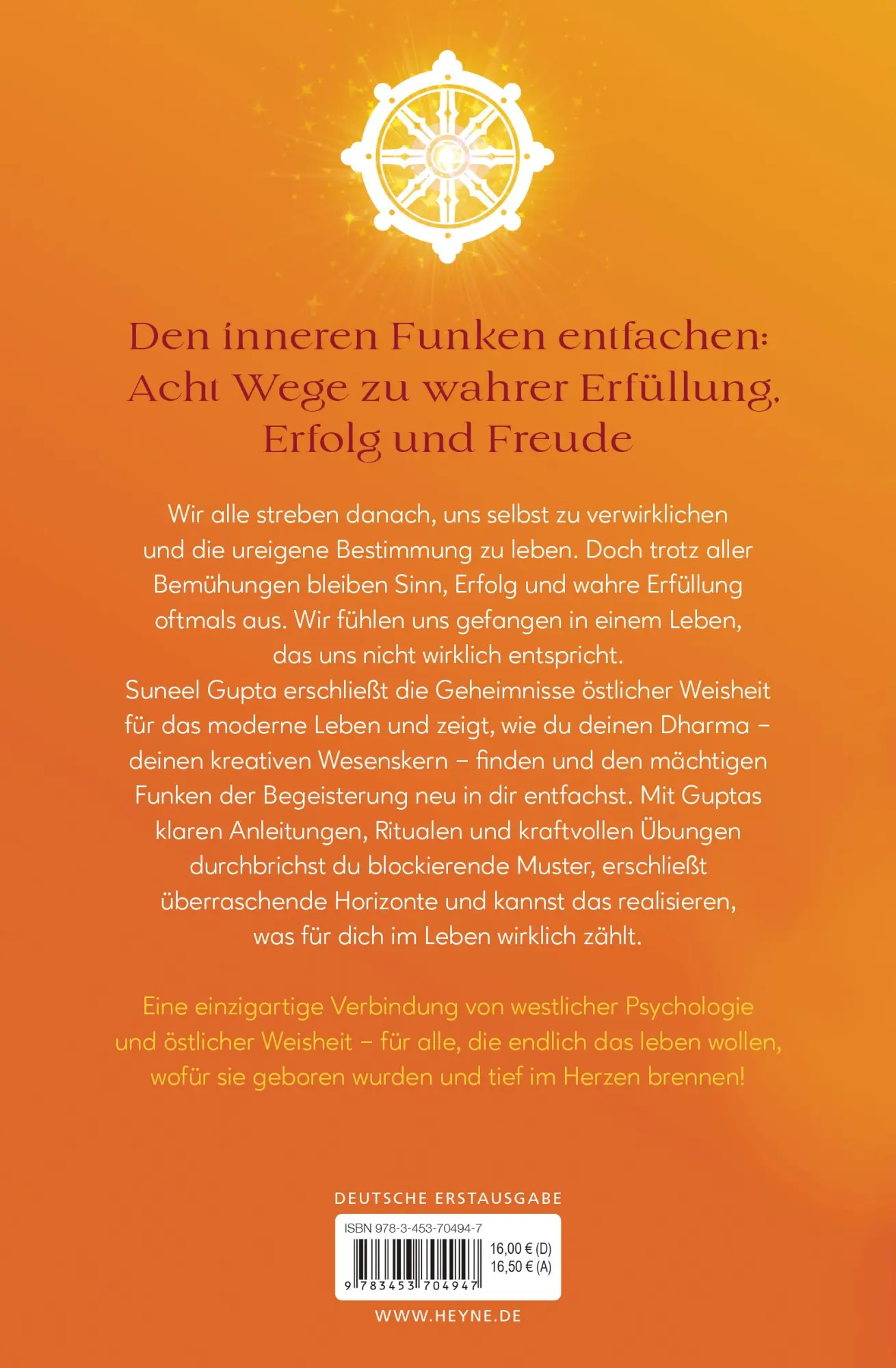 Den inneren Funken entfachen: Acht Wege zu wahrer Erfüllung, Erfolg und Freude

Wir alle streben danach, uns selbst zu verwirklichen und die ureigene Bestimmung zu leben. Doch trotz aller Bemühungen bleiben Sinn, Erfolg und wahre Erfüllung oftmals aus. Wir fühlen uns gefangen in einem Leben, das uns nicht wirklich entspricht.
Suneel Gupta erschließt die Geheimnisse östlicher Weisheit für das moderne Leben und zeigt, wie du deinen Dharma – deinen kreativen Wesenskern – finden und den mächtigen Funken der Begeisterung neu in dir entfachst. Mit Guptas klaren Anleitungen, Ritualen und kraftvollen Übungen durchbrichst du blockierende Muster, erschließt überraschende Horizonte und kannst das realisieren, was für dich im Leben wirklich zählt.

Eine einzigartige Verbindung von westlicher Psychologie und östlicher Weisheit – für alle, die endlich das leben wollen, wofür sie geboren wurden und tief im Herzen brennen!

DEUTSCHE ERSTAUSGABE

ISBN 978-3-453-70494-7
16,00 € (D)
16,50 € (A)
9 783453 704947

WWW.HEYNE.DE